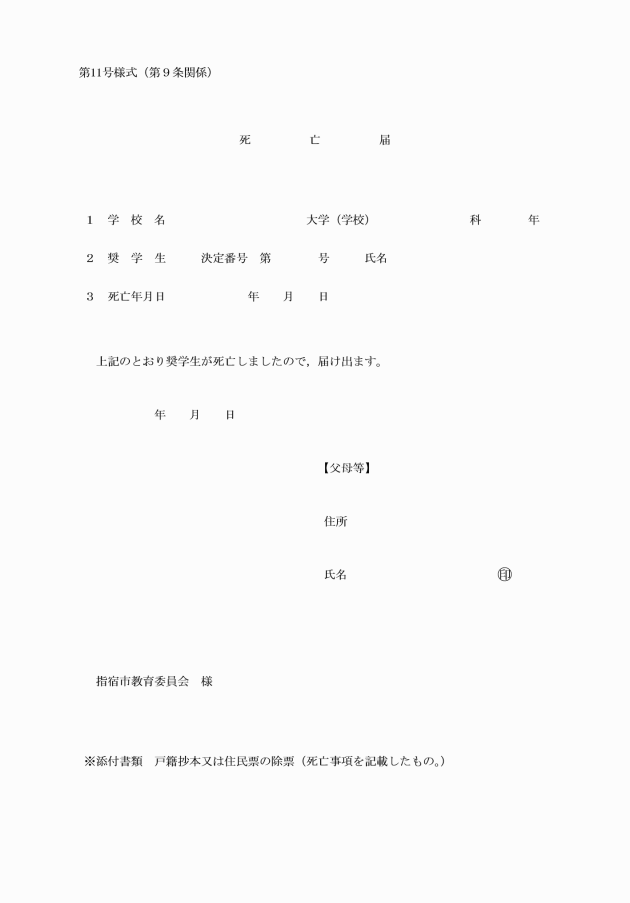 第11号様式（第９条関係）

死　　亡　　届

１　学　校　名　　　　　　　　大学（学校）　　　　　　科　　　年

２　奨　学　生　　決定番号　第　　　号　　氏名

３　死亡年月日　　　　　年　　月　　日

上記のとおり奨学生が死亡しましたので，届け出ます。

年　　月　　日

【父母等】

住所

氏名　　　　　　　　　　㊞

指宿市教育委員会　様

※添付書類　戸籍抄本又は住民票の除票（死亡事項を記載したもの。）